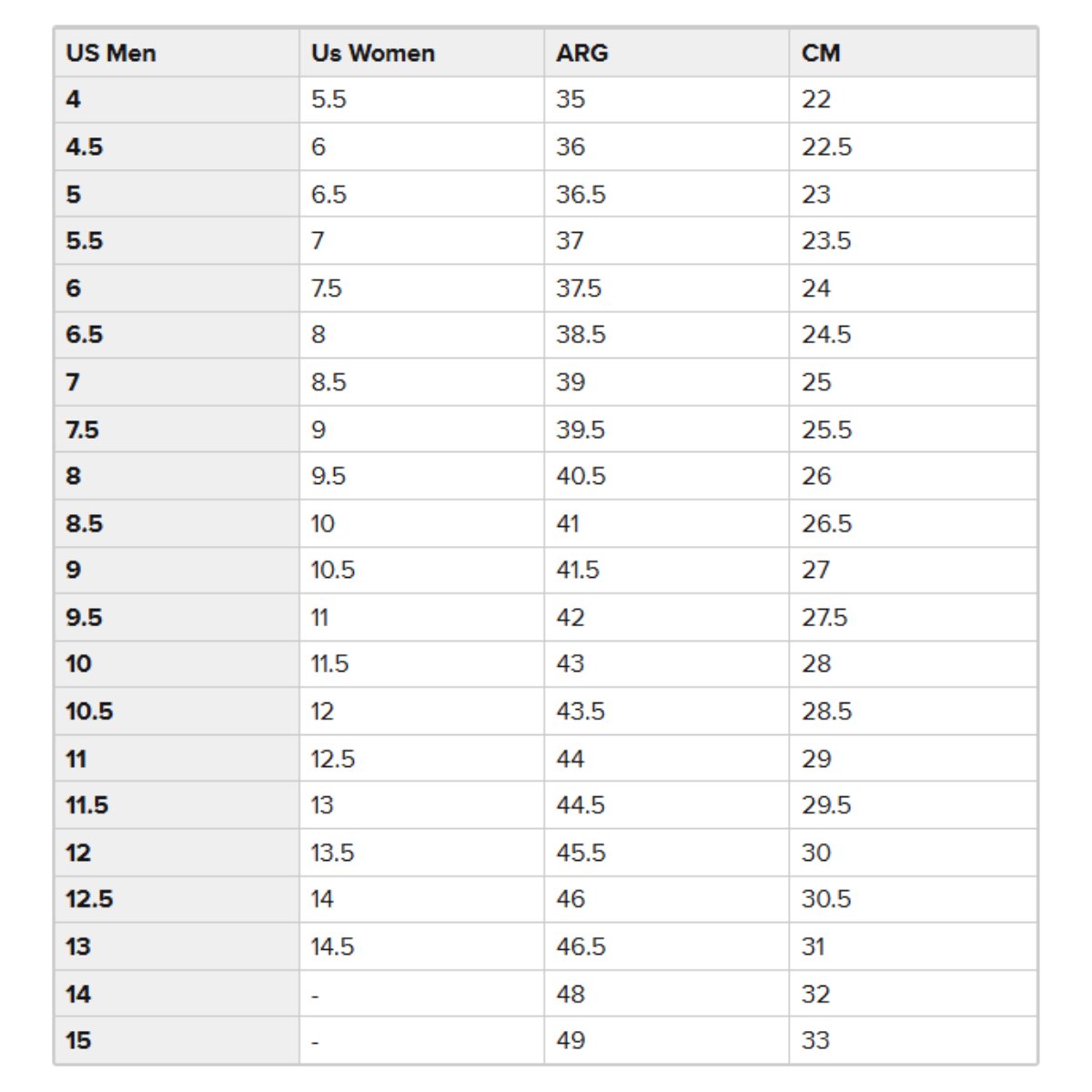 | US Men | Us Women | ARG | CM |
|---|---|---|---|
| 4 | 5.5 | 35 | 22 |
| 4.5 | 6 | 36 | 22.5 |
| 5 | 6.5 | 36.5 | 23 |
| 5.5 | 7 | 37 | 23.5 |
| 6 | 7.5 | 37.5 | 24 |
| 6.5 | 8 | 38.5 | 24.5 |
| 7 | 8.5 | 39 | 25 |
| 7.5 | 9 | 39.5 | 25.5 |
| 8 | 9.5 | 40.5 | 26 |
| 8.5 | 10 | 41 | 26.5 |
| 9 | 10.5 | 41.5 | 27 |
| 9.5 | 11 | 42 | 27.5 |
| 10 | 11.5 | 43 | 28 |
| 10.5 | 12 | 43.5 | 28.5 |
| 11 | 12.5 | 44 | 29 |
| 11.5 | 13 | 44.5 | 29.5 |
| 12 | 13.5 | 45.5 | 30 |
| 12.5 | 14 | 46 | 30.5 |
| 13 | 14.5 | 46.5 | 31 |
| 14 | - | 48 | 32 |
| 15 | - | 49 | 33 |